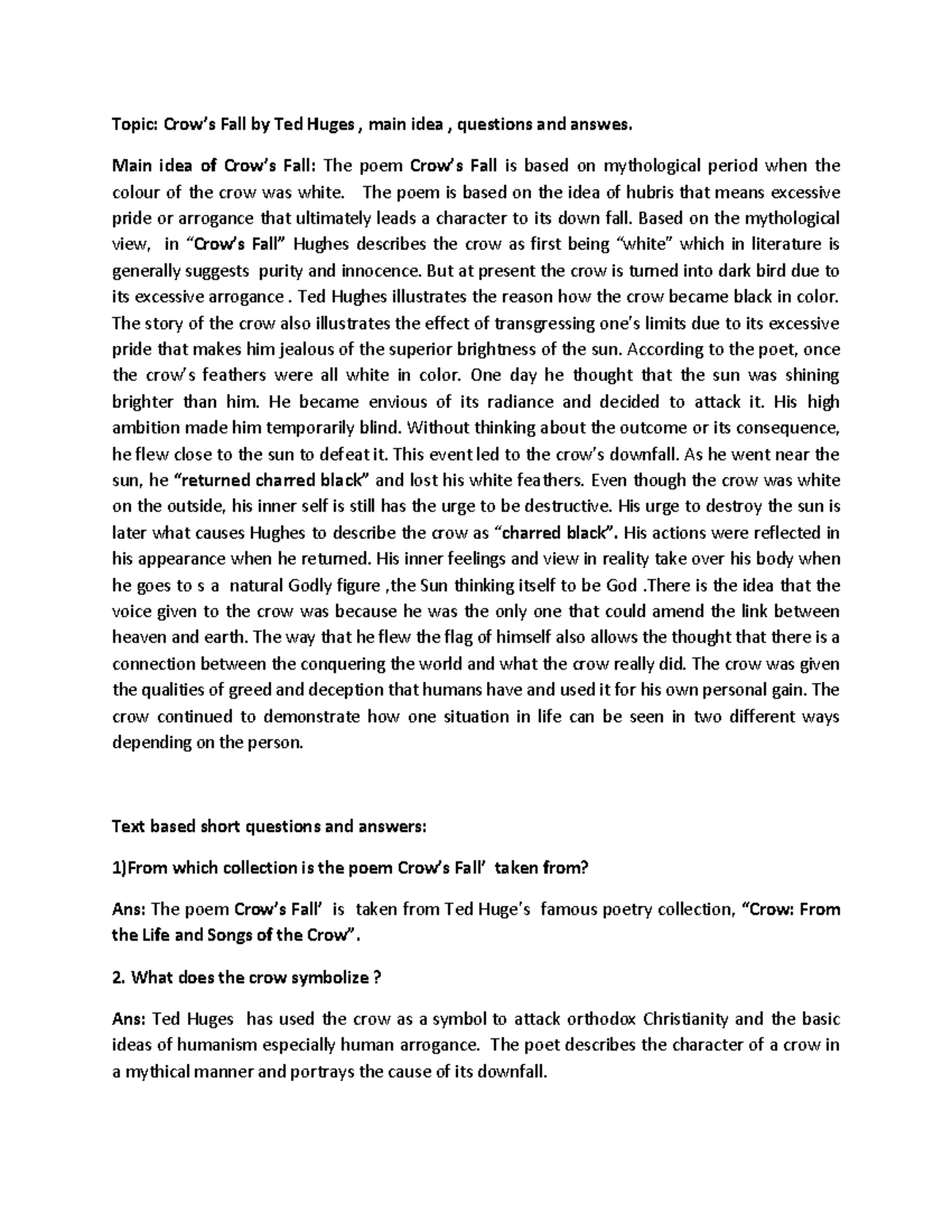 Topic: Crow's Fall by Ted Huges , main idea , questions and answes.

Main idea of Crow's Fall: The poem Crow's Fall is based on mythological period when the colour of the crow was white. The poem is based on the idea of hubris that means excessive pride or arrogance that ultimately leads a character to its down fall. Based on the mythological view, in "Crow's Fall" Hughes describes the crow as first being "white" which in literature is generally suggests purity and innocence. But at present the crow is turned into dark bird due to its excessive arrogance . Ted Hughes illustrates the reason how the crow became black in color. The story of the crow also illustrates the effect of transgressing one's limits due to its excessive pride that makes him jealous of the superior brightness of the sun. According to the poet, once the crow's feathers were all white in color. One day he thought that the sun was shining brighter than him. He became envious of its radiance and decided to attack it. His high ambition made him temporarily blind. Without thinking about the outcome or its consequence, he flew close to the sun to defeat it. This event led to the crow's downfall. As he went near the sun, he "returned charred black" and lost his white feathers. Even though the crow was white on the outside, his inner self is still has the urge to be destructive. His urge to destroy the sun is later what causes Hughes to describe the crow as "charred black". His actions were reflected in his appearance when he returned. His inner feelings and view in reality take over his body when he goes to s a natural Godly figure ,the Sun thinking itself to be God .There is the idea that the voice given to the crow was because he was the only one that could amend the link between heaven and earth. The way that he flew the flag of himself also allows the thought that there is a connection between the conquering the world and what the crow really did. The crow was given the qualities of greed and deception that humans have and used it for his own personal gain. The crow continued to demonstrate how one situation in life can be seen in two different ways depending on the person.

Text based short questions and answers:

1)From which collection is the poem Crow's Fall' taken from?

Ans: The poem Crow's Fall' is taken from Ted Huge's famous poetry collection, "Crow: From the Life and Songs of the Crow".

2. What does the crow symbolize ?

Ans: Ted Huges has used the crow as a symbol to attack orthodox Christianity and the basic ideas of humanism especially human arrogance. The poet describes the character of a crow in a mythical manner and portrays the cause of its downfall.